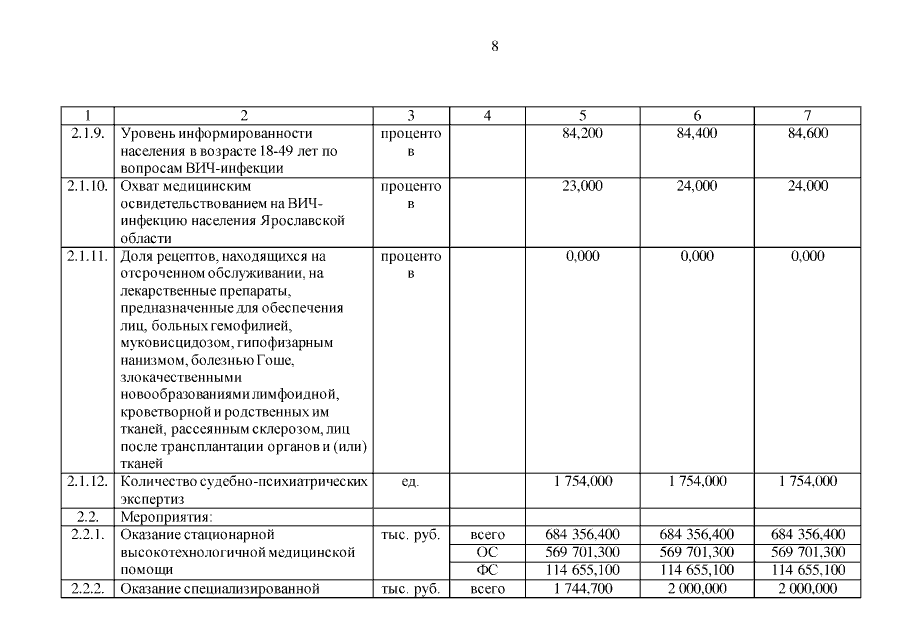 8

| 1 | 2 | 3 | 4 | 5 | 6 | 7 |
|---|---|---|---|---|---|---|
| 2.1.9. | Уровень информированности населения в возрасте 18-49 лет по вопросам ВИЧ-инфекции | процентов | | 84,200 | 84,400 | 84,600 |
| 2.1.10. | Охват медицинским освидетельствованием на ВИЧ-инфекцию населения Ярославской области | процентов | | 23,000 | 24,000 | 24,000 |
| 2.1.11. | Доля рецептов, находящихся на отсроченном обслуживании, на лекарственные препараты, предназначенные для обеспечения лиц, больных гемофилией, муковисцидозом, гипофизарным нанизмом, болезнью Гоше, злокачественными новообразованиями лимфоидной, кроветворной и родственных им тканей, рассеянным склерозом, лиц после трансплантации органов и (или) тканей | процентов | | 0,000 | 0,000 | 0,000 |
| 2.1.12. | Количество судебно-психиатрических экспертиз | ед. | | 1 754,000 | 1 754,000 | 1 754,000 |
| 2.2. | Мероприятия: | | | | | |
| 2.2.1. | Оказание стационарной высокотехнологичной медицинской помощи | тыс. руб. | всего | 684 356,400 | 684 356,400 | 684 356,400 |
| | | | ОС | 569 701,300 | 569 701,300 | 569 701,300 |
| | | | ФС | 114 655,100 | 114 655,100 | 114 655,100 |
| 2.2.2. | Оказание специализированной | тыс. руб. | всего | 1 744,700 | 2 000,000 | 2 000,000 |